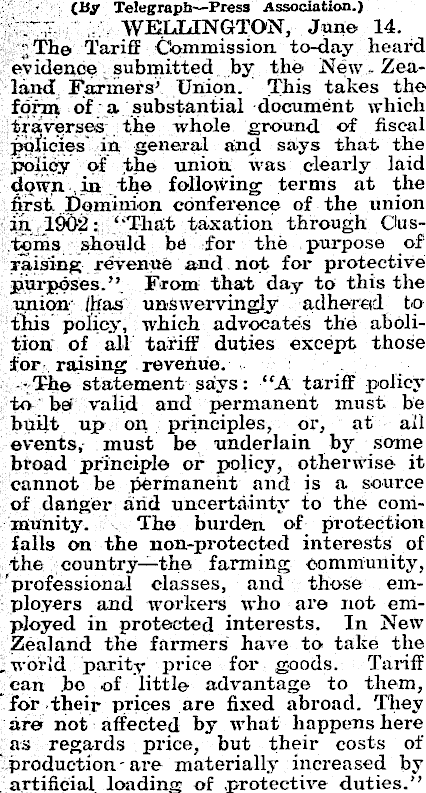 (By Telegraph—Press Association.)

WELLINGTON, June 14.

The Tariff Commission to-day heard evidence submitted by the New Zealand Farmers' Union. This takes the form of a substantial document which traverses the whole ground of fiscal policies in general and says that the policy of the union was clearly laid down in the following terms at the first Dominion conference of the union in 1902: "That taxation through Customs should be for the purpose of raising revenue and not for protective purposes." From that day to this the union has unswervingly adhered to this policy, which advocates the abolition of all tariff duties except those for raising revenue.

The statement says: "A tariff policy to be valid and permanent must be built up on principles, or, at all events, must be underlain by some broad principle or policy, otherwise it cannot be permanent and is a source of danger and uncertainty to the community. The burden of protection falls on the non-protected interests of the country—the farming community, professional classes, and those employers and workers who are not employed in protected interests. In New Zealand the farmers have to take the world parity price for goods. Tariff can be of little advantage to them, for their prices are fixed abroad. They are not affected by what happens here as regards price, but their costs of production are materially increased by artificial loading of protective duties."